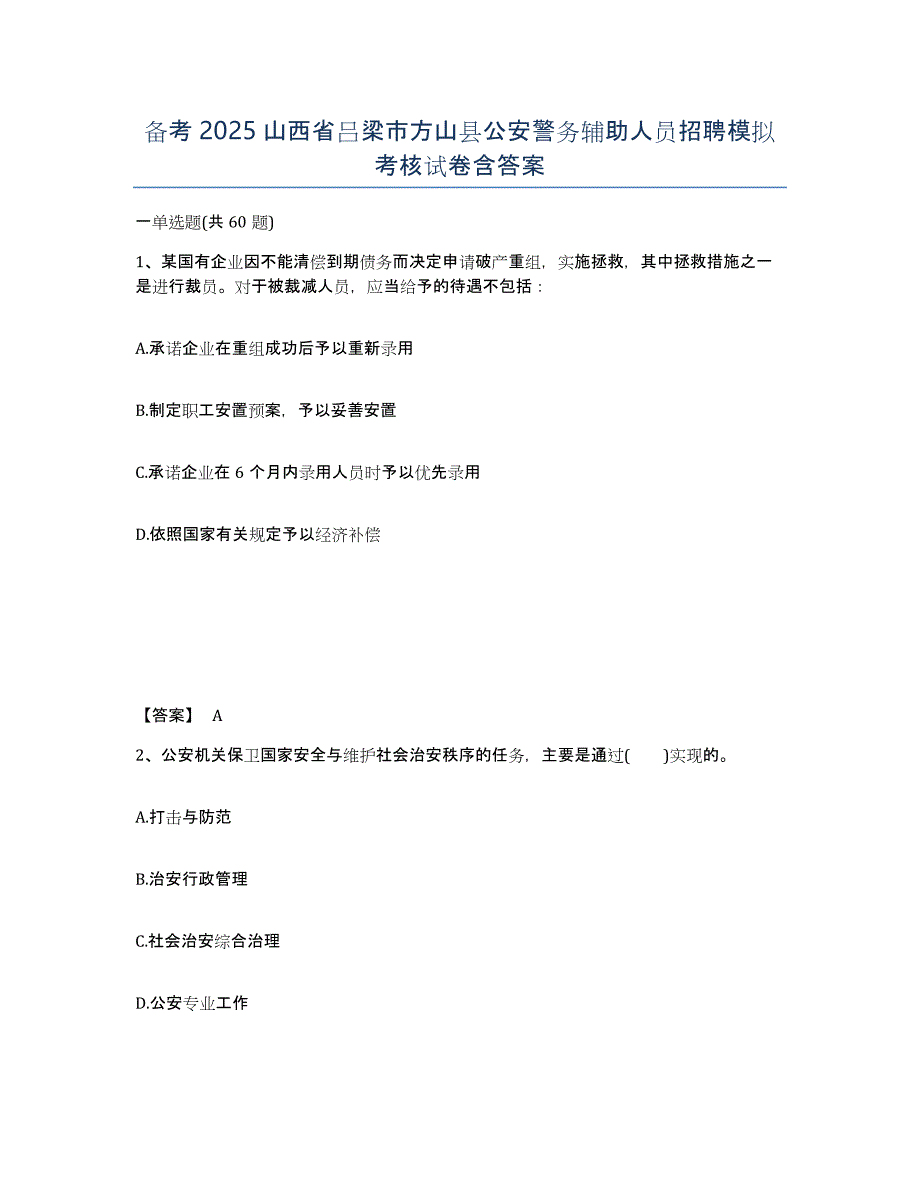 备考 2025 山西省吕梁市方山县公安警务辅助人员招聘模拟考核试卷含答案

一单选题(共 60 题)

1、某国有企业因不能清偿到期债务而决定申请破产重组，实施拯救，其中拯救措施之一是进行裁员。对于被裁减人员，应当给予的待遇不包括：

A.承诺企业在重组成功后予以重新录用

B.制定职工安置预案，予以妥善安置

C.承诺企业在 6 个月内录用人员时予以优先录用

D.依照国家有关规定予以经济补偿

【答案】 A

2、公安机关保卫国家安全与维护社会治安秩序的任务，主要是通过(　　)实现的。

A.打击与防范

B.治安行政管理

C.社会治安综合治理

D.公安专业工作